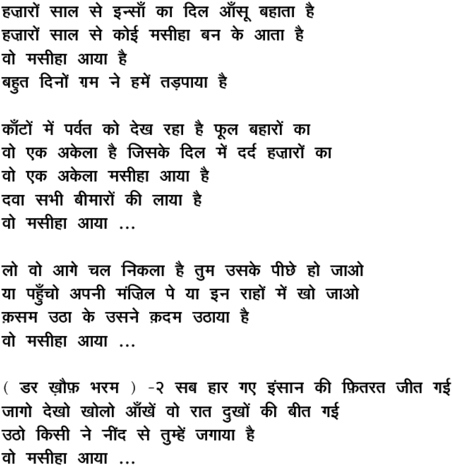 हज़ारों साल से इन्साँ का दिल आँसू बहाता है
हज़ारों साल से कोई मसीहा बन के आता है
वो मसीहा आया है
बहुत दिनों ग़म ने हमें तड़पाया है

काँटों में पर्वत को देख रहा है फूल बहारों का
वो एक अकेला है जिसके दिल में दर्द हज़ारों का
वो एक अकेला मसीहा आया है
दवा सभी बीमारों की लाया है
वो मसीहा आया ...

लो वो आगे चल निकला है तुम उसके पीछे हो जाओ
या पहुँचो अपनी मंज़िल पे या इन राहों में खो जाओ
क़सम उठा के उसने क़दम उठाया है
वो मसीहा आया ...

( डर ख़ौफ़ भरम ) -२ सब हार गए इंसान की फ़ितरत जीत गई
जागो देखो खोलो आँखें वो रात दुखों की बीत गई
उठो किसी ने नींद से तुम्हें जगाया है
वो मसीहा आया ...